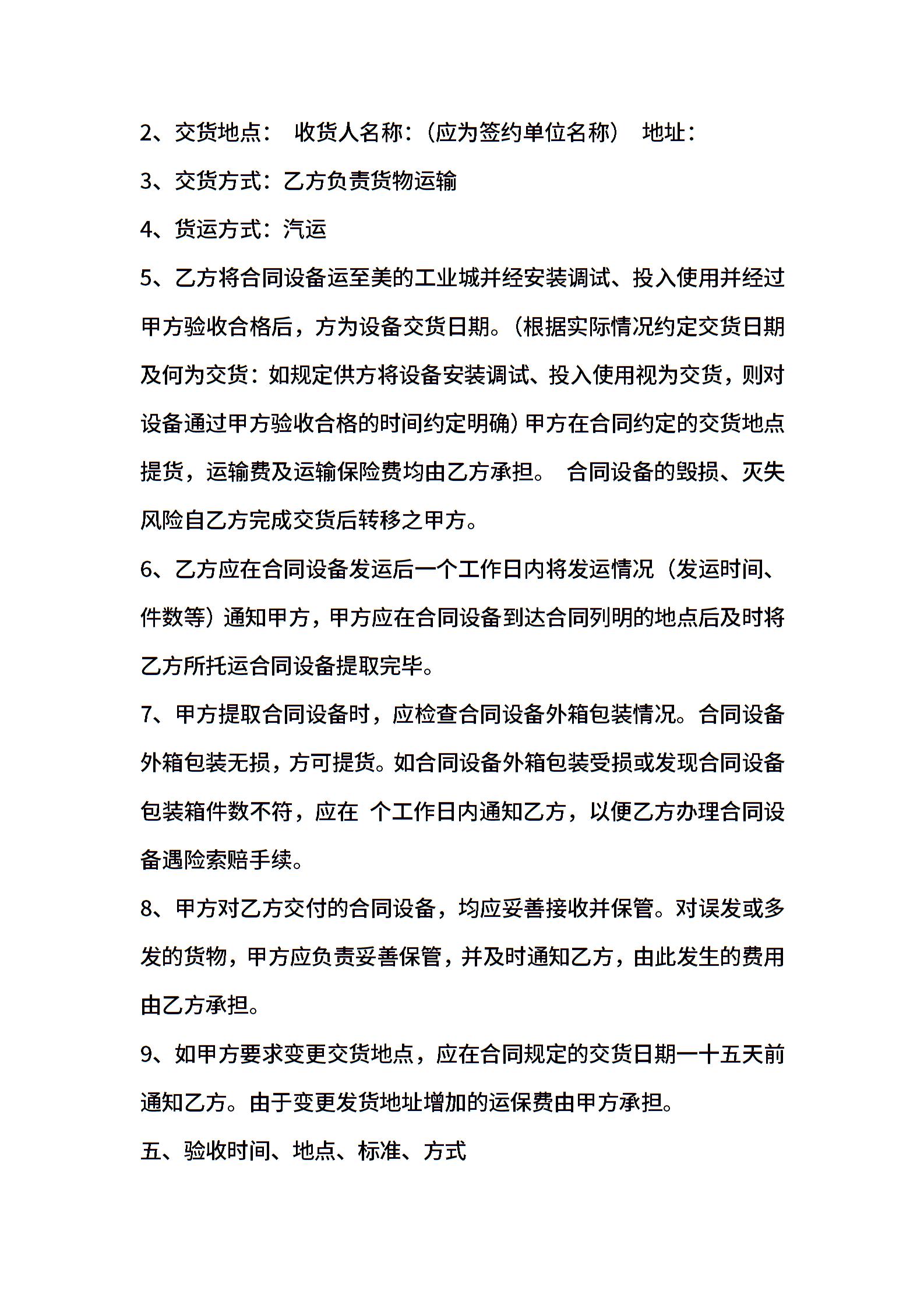 2、交货地点： 收货人名称：（应为签约单位名称） 地址：

3、交货方式：乙方负责货物运输

4、货运方式：汽运

5、乙方将合同设备运至美的工业城并经安装调试、投入使用并经过甲方验收合格后，方为设备交货日期。（根据实际情况约定交货日期及何为交货：如规定供方将设备安装调试、投入使用视为交货，则对设备通过甲方验收合格的时间约定明确）甲方在合同约定的交货地点提货，运输费及运输保险费均由乙方承担。 合同设备的毁损、灭失风险自乙方完成交货后转移之甲方。

6、乙方应在合同设备发运后一个工作日内将发运情况（发运时间、件数等）通知甲方，甲方应在合同设备到达合同列明的地点后及时将乙方所托运合同设备提取完毕。

7、甲方提取合同设备时，应检查合同设备外箱包装情况。合同设备外箱包装无损，方可提货。如合同设备外箱包装受损或发现合同设备包装箱件数不符，应在 个工作日内通知乙方，以便乙方办理合同设备遇险索赔手续。

8、甲方对乙方交付的合同设备，均应妥善接收并保管。对误发或多发的货物，甲方应负责妥善保管，并及时通知乙方，由此发生的费用由乙方承担。

9、如甲方要求变更交货地点，应在合同规定的交货日期一十五天前通知乙方。由于变更发货地址增加的运保费由甲方承担。

五、验收时间、地点、标准、方式